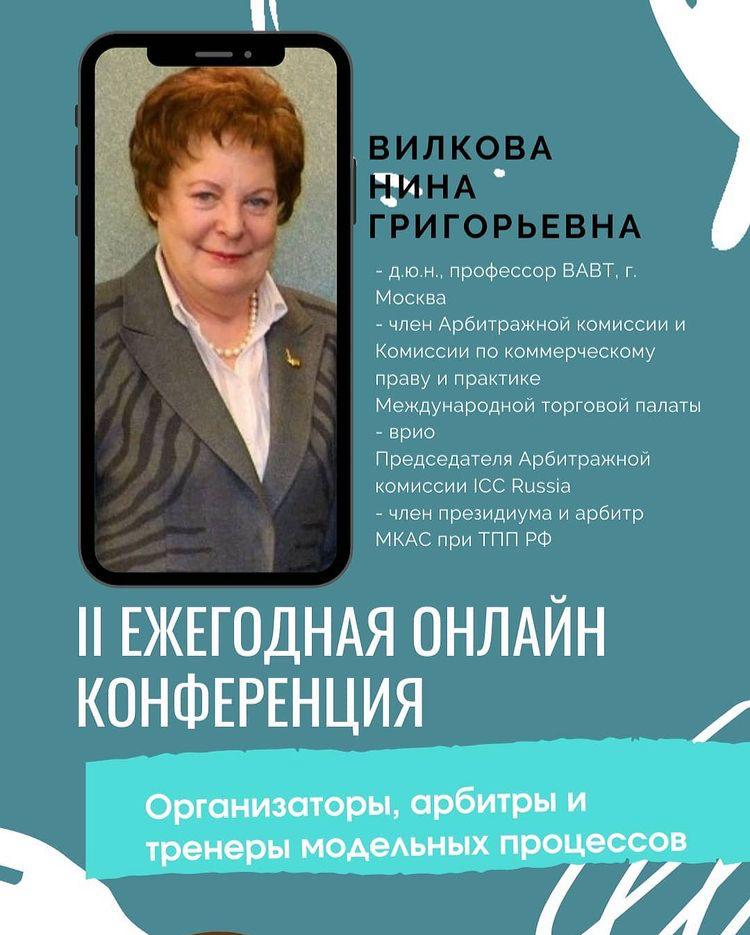 ВИЛКОВА
НИНА
ГРИГОРЬЕВНА

- д.ю.н., профессор ВАВТ, г. Москва
- член Арбитражной комиссии и Комиссии по коммерческому праву и практике Международной торговой палаты
- врио Председателя Арбитражной комиссии ICC Russia
- член президиума и арбитр МКАС при ТПП РФ

II ЕЖЕГОДНАЯ ОНЛАЙН КОНФЕРЕНЦИЯ

Организаторы, арбитры и тренеры модельных процессов